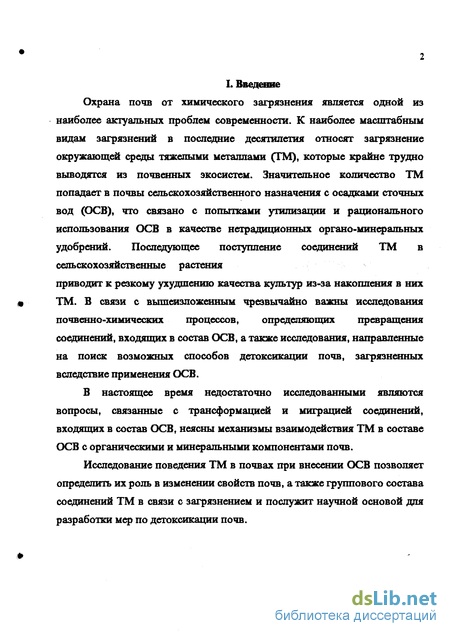 2

I. Введение

Охрана почв от химического загрязнения является одной из наиболее актуальных проблем современности. К наиболее масштабным видам загрязнений в последние десятилетия относят загрязнение окружающей среды тяжелыми металлами (ТМ), которые крайне трудно выводятся из почвенных экосистем. Значительное количество ТМ попадает в почвы сельскохозяйственного назначения с осадками сточных вод (ОСВ), что связано с попытками утилизации и рационального использования ОСВ в качестве нетрадиционных органо-минеральных удобрений. Последующее поступление соединений ТМ в сельскохозяйственные растения

приводит к резкому ухудшению качества культур из-за накопления в них ТМ. В связи с вышеизложенным чрезвычайно важны исследования почвенно-химических процессов, определяющих превращения соединений, входящих в состав ОСВ, а также исследования, направленные на поиск возможных способов детоксикации почв, загрязненных вследствие применения ОСВ.

В настоящее время недостаточно исследованными являются вопросы, связанные с трансформацией и миграцией соединений, входящих в состав ОСВ, неясны механизмы взаимодействия ТМ в составе ОСВ с органическими и минеральными компонентами почв.

Исследование поведения ТМ в почвах при внесении ОСВ позволяет определить их роль в изменении свойств почв, а также группового состава соединений ТМ в связи с загрязнением и послужит научной основой для разработки мер по детоксикации почв.

dsLib.net
библиотека диссертаций